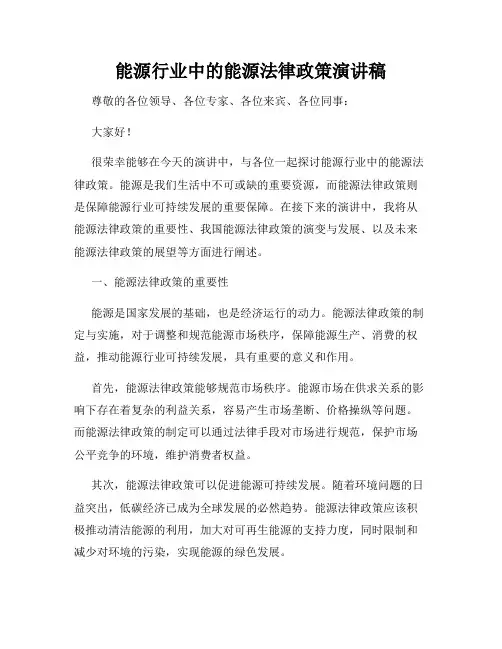 能源行业中的能源法律政策演讲稿

尊敬的各位领导、各位专家、各位来宾、各位同事：

大家好！

很荣幸能够在今天的演讲中，与各位一起探讨能源行业中的能源法律政策。能源是我们生活中不可或缺的重要资源，而能源法律政策则是保障能源行业可持续发展的重要保障。在接下来的演讲中，我将从能源法律政策的重要性、我国能源法律政策的演变与发展、以及未来能源法律政策的展望等方面进行阐述。

一、能源法律政策的重要性

能源是国家发展的基础，也是经济运行的动力。能源法律政策的制定与实施，对于调整和规范能源市场秩序，保障能源生产、消费的权益，推动能源行业可持续发展，具有重要的意义和作用。

首先，能源法律政策能够规范市场秩序。能源市场在供求关系的影响下存在着复杂的利益关系，容易产生市场垄断、价格操纵等问题。而能源法律政策的制定可以通过法律手段对市场进行规范，保护市场公平竞争的环境，维护消费者权益。

其次，能源法律政策可以促进能源可持续发展。随着环境问题的日益突出，低碳经济已成为全球发展的必然趋势。能源法律政策应该积极推动清洁能源的利用，加大对可再生能源的支持力度，同时限制和减少对环境的污染，实现能源的绿色发展。